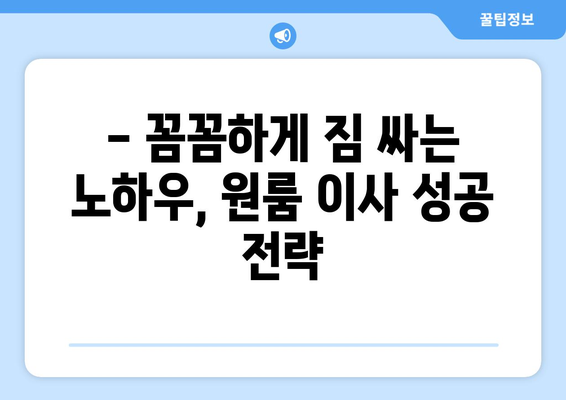 꿀팁정보

– 꼼꼼하게 짐 싸는 노하우, 원룸 이사 성공 전략